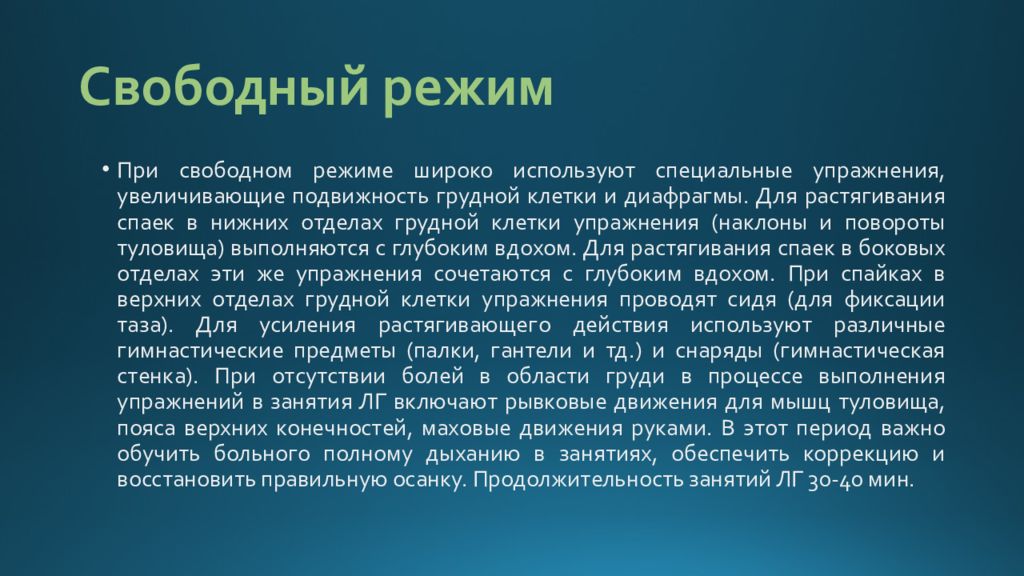 Свободный режим

• При свободном режиме широко используют специальные упражнения, увеличивающие подвижность грудной клетки и диафрагмы. Для растягивания спаек в нижних отделах грудной клетки упражнения (наклоны и повороты туловища) выполняются с глубоким вдохом. Для растягивания спаек в боковых отделах эти же упражнения сочетаются с глубоким вдохом. При спайках в верхних отделах грудной клетки упражнения проводят сидя (для фиксации таза). Для усиления растягивающего действия используют различные гимнастические предметы (палки, гантели и тд.) и снаряды (гимнастическая стенка). При отсутствии болей в области груди в процессе выполнения упражнений в занятия ЛГ включают рывковые движения для мышц туловища, пояса верхних конечностей, маховые движения руками. В этот период важно обучить больного полному дыханию в занятиях, обеспечить коррекцию и восстановить правильную осанку. Продолжительность занятий ЛГ 30-40 мин.